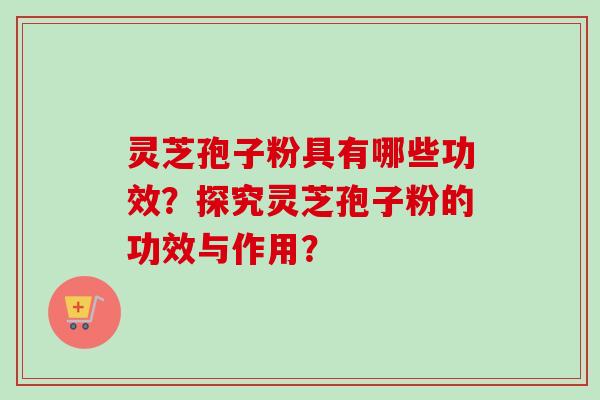 灵芝孢子粉具有哪些功效？探究灵芝孢子粉的功效与作用？